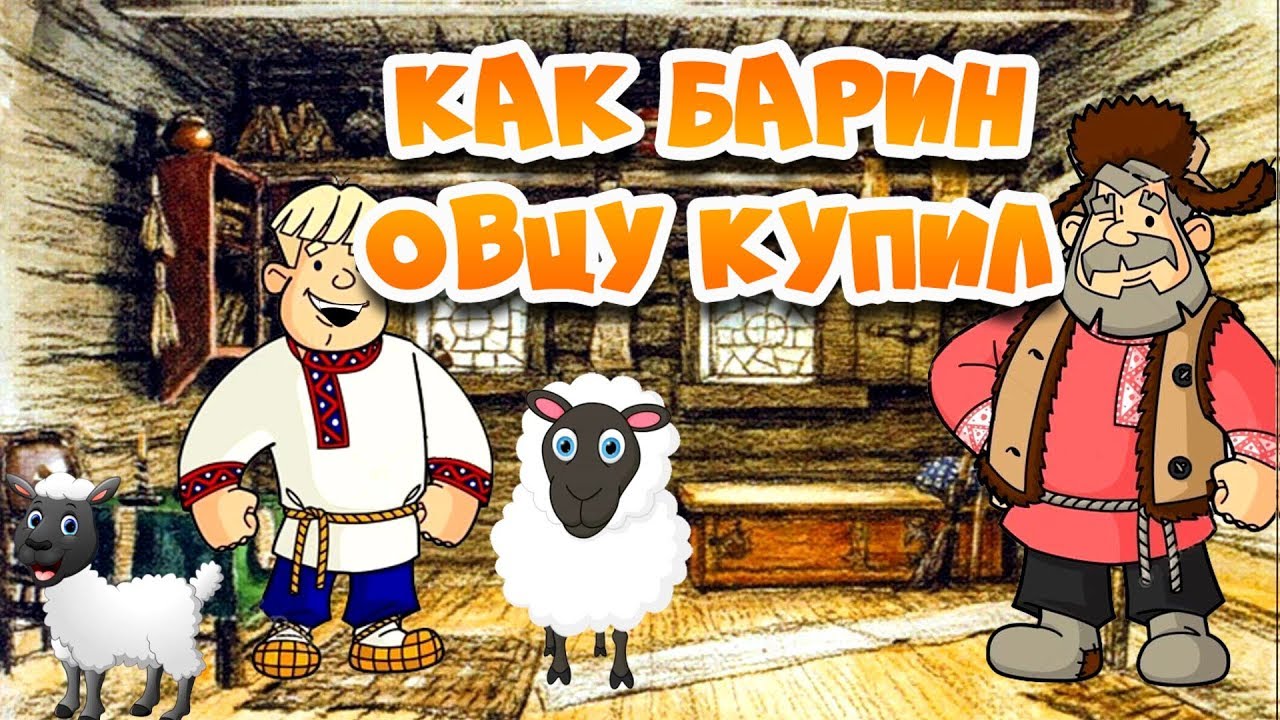 КАК БАРИН ОВЦУ КУПИЛ